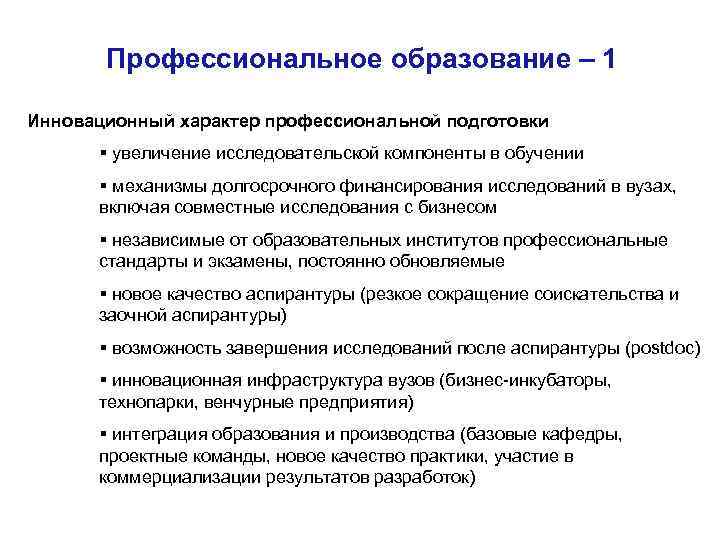 Профессиональное образование – 1

Инновационный характер профессиональной подготовки

▪ увеличение исследовательской компоненты в обучении

▪ механизмы долгосрочного финансирования исследований в вузах, включая совместные исследования с бизнесом

▪ независимые от образовательных институтов профессиональные стандарты и экзамены, постоянно обновляемые

▪ новое качество аспирантуры (резкое сокращение соискательства и заочной аспирантуры)

▪ возможность завершения исследований после аспирантуры (postdoc)

▪ инновационная инфраструктура вузов (бизнес-инкубаторы, технопарки, венчурные предприятия)

▪ интеграция образования и производства (базовые кафедры, проектные команды, новое качество практики, участие в коммерциализации результатов разработок)